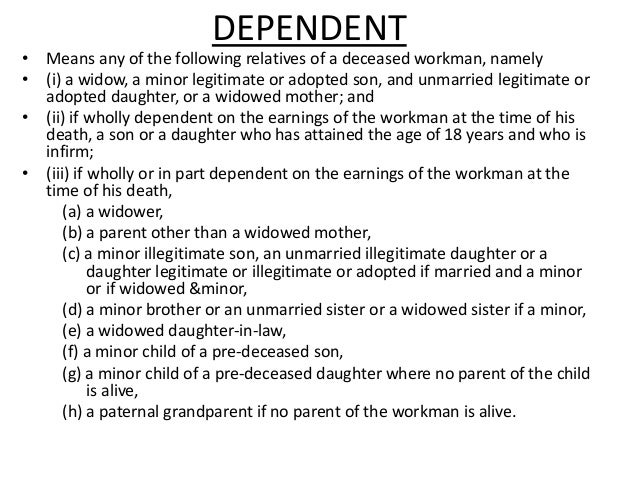 DEPENDENT

• Means any of the following relatives of a deceased workman, namely

• (i) a widow, a minor legitimate or adopted son, and unmarried legitimate or adopted daughter, or a widowed mother; and

• (ii) if wholly dependent on the earnings of the workman at the time of his death, a son or a daughter who has attained the age of 18 years and who is infirm;

• (iii) if wholly or in part dependent on the earnings of the workman at the time of his death,

(a) a widower,

(b) a parent other than a widowed mother,

(c) a minor illegitimate son, an unmarried illegitimate daughter or a daughter legitimate or illegitimate or adopted if married and a minor or if widowed &minor,

(d) a minor brother or an unmarried sister or a widowed sister if a minor,

(e) a widowed daughter-in-law,

(f) a minor child of a pre-deceased son,

(g) a minor child of a pre-deceased daughter where no parent of the child is alive,

(h) a paternal grandparent if no parent of the workman is alive.